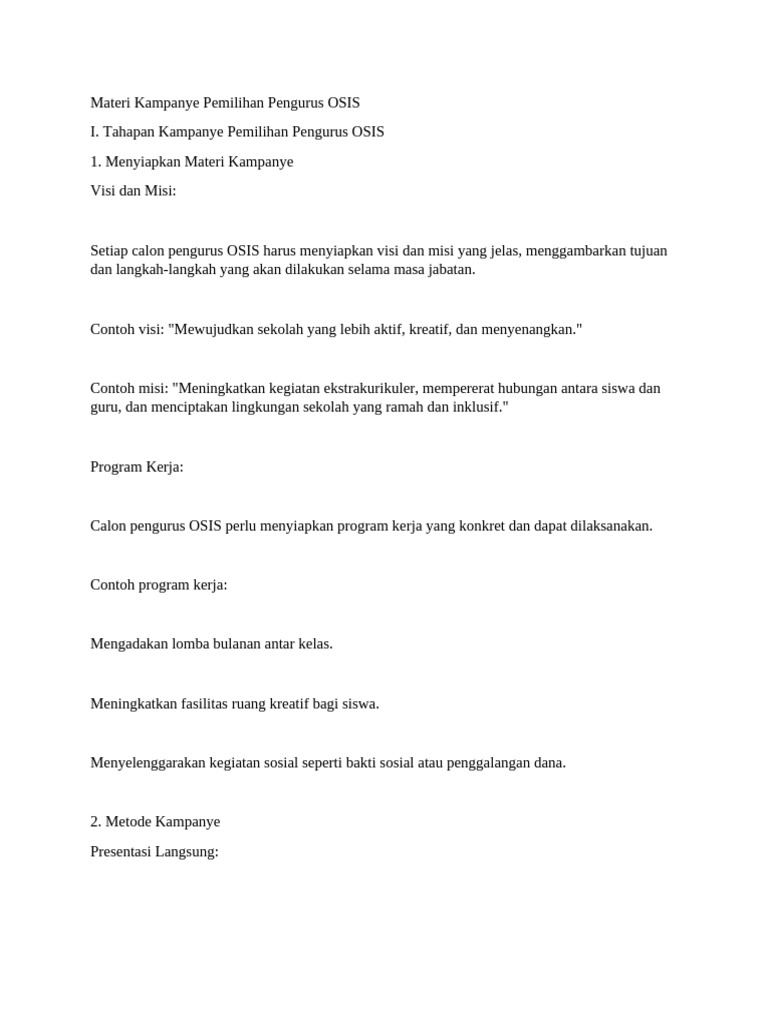 Materi Kampanye Pemilihan Pengurus OSIS

I. Tahapan Kampanye Pemilihan Pengurus OSIS

1. Menyiapkan Materi Kampanye

Visi dan Misi:

Setiap calon pengurus OSIS harus menyiapkan visi dan misi yang jelas, menggambarkan tujuan dan langkah-langkah yang akan dilakukan selama masa jabatan.

Contoh visi: "Mewujudkan sekolah yang lebih aktif, kreatif, dan menyenangkan."

Contoh misi: "Meningkatkan kegiatan ekstrakurikuler, mempererat hubungan antara siswa dan guru, dan menciptakan lingkungan sekolah yang ramah dan inklusif."

Program Kerja:

Calon pengurus OSIS perlu menyiapkan program kerja yang konkret dan dapat dilaksanakan.

Contoh program kerja:

Mengadakan lomba bulanan antar kelas.

Meningkatkan fasilitas ruang kreatif bagi siswa.

Menyelenggarakan kegiatan sosial seperti bakti sosial atau penggalangan dana.

2. Metode Kampanye

Presentasi Langsung: